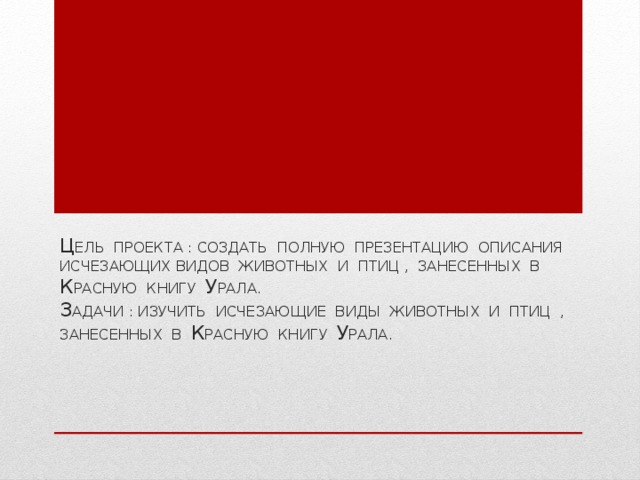 Цель проекта : создать полную презентацию описания исчезающих видов животных и птиц , занесенных в Красную книгу Урала.
Задачи : изучить исчезающие виды животных и птиц , занесенных в Красную книгу Урала.